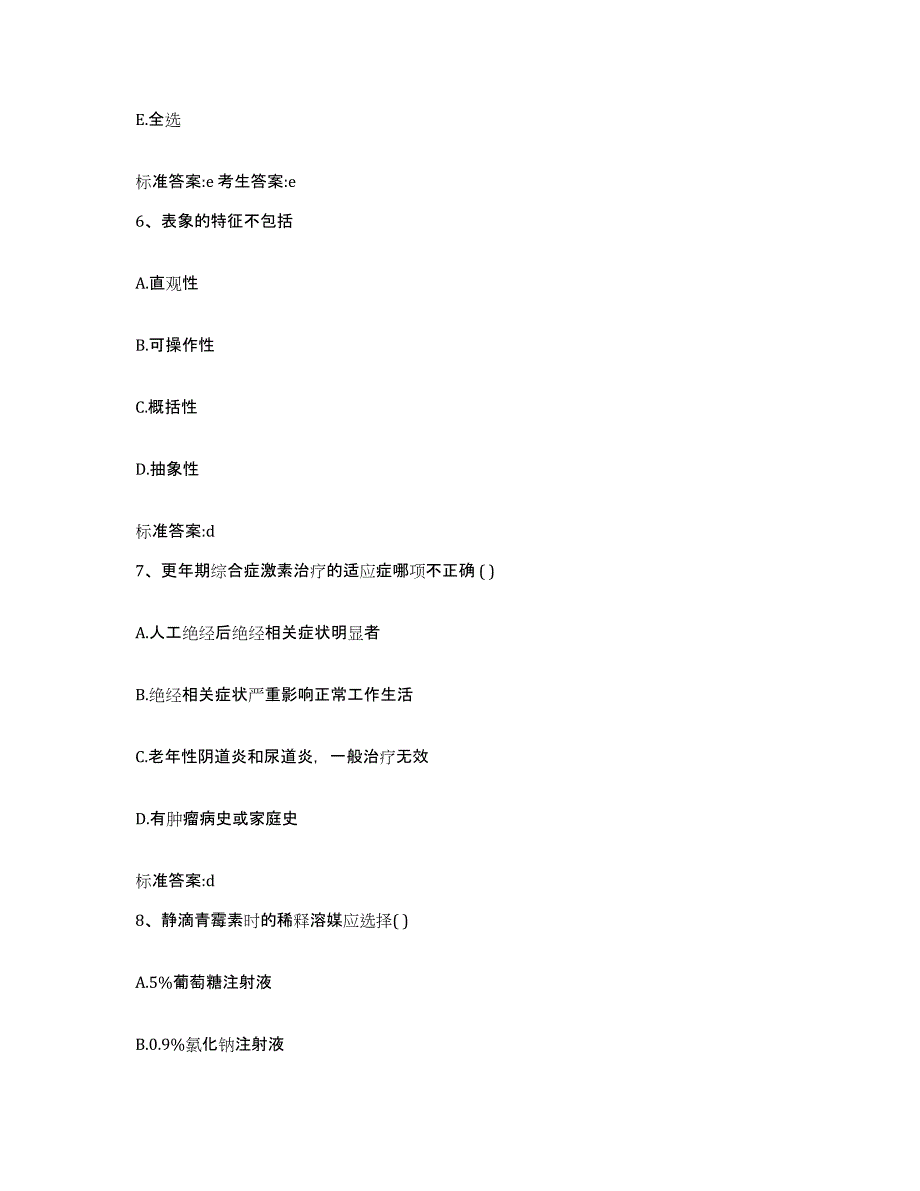 E.全选

标准答案:e 考生答案:e

6、表象的特征不包括

A.直观性

B.可操作性

C.概括性

D.抽象性

标准答案:d

7、更年期综合症激素治疗的适应症哪项不正确 ( )

A.人工绝经后绝经相关症状明显者

B.绝经相关症状严重影响正常工作生活

C.老年性阴道炎和尿道炎，一般治疗无效

D.有肿瘤病史或家庭史

标准答案:d

8、静滴青霉素时的稀释溶媒应选择( )

A.5%葡萄糖注射液

B.0.9%氯化钠注射液